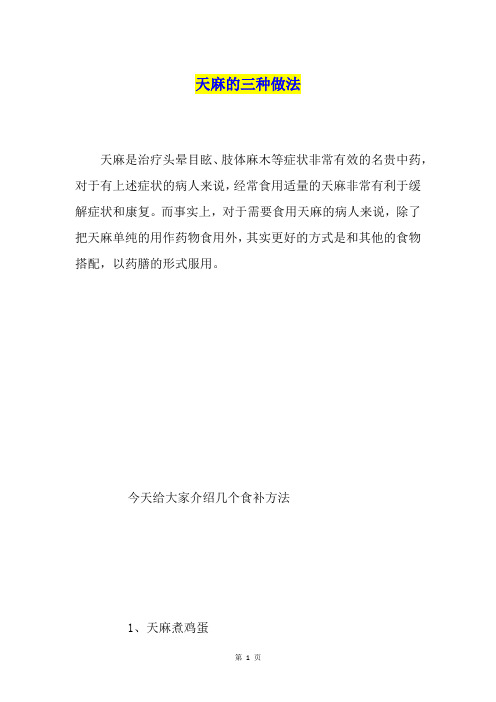 天麻的三种做法

天麻是治疗头晕目眩、肢体麻木等症状非常有效的名贵中药，对于有上述症状的病人来说，经常食用适量的天麻非常有利于缓解症状和康复。而事实上，对于需要食用天麻的病人来说，除了把天麻单纯的用作药物食用外，其实更好的方式是和其他的食物搭配，以药膳的形式服用。

今天给大家介绍几个食补方法

1、天麻煮鸡蛋

第 1 页